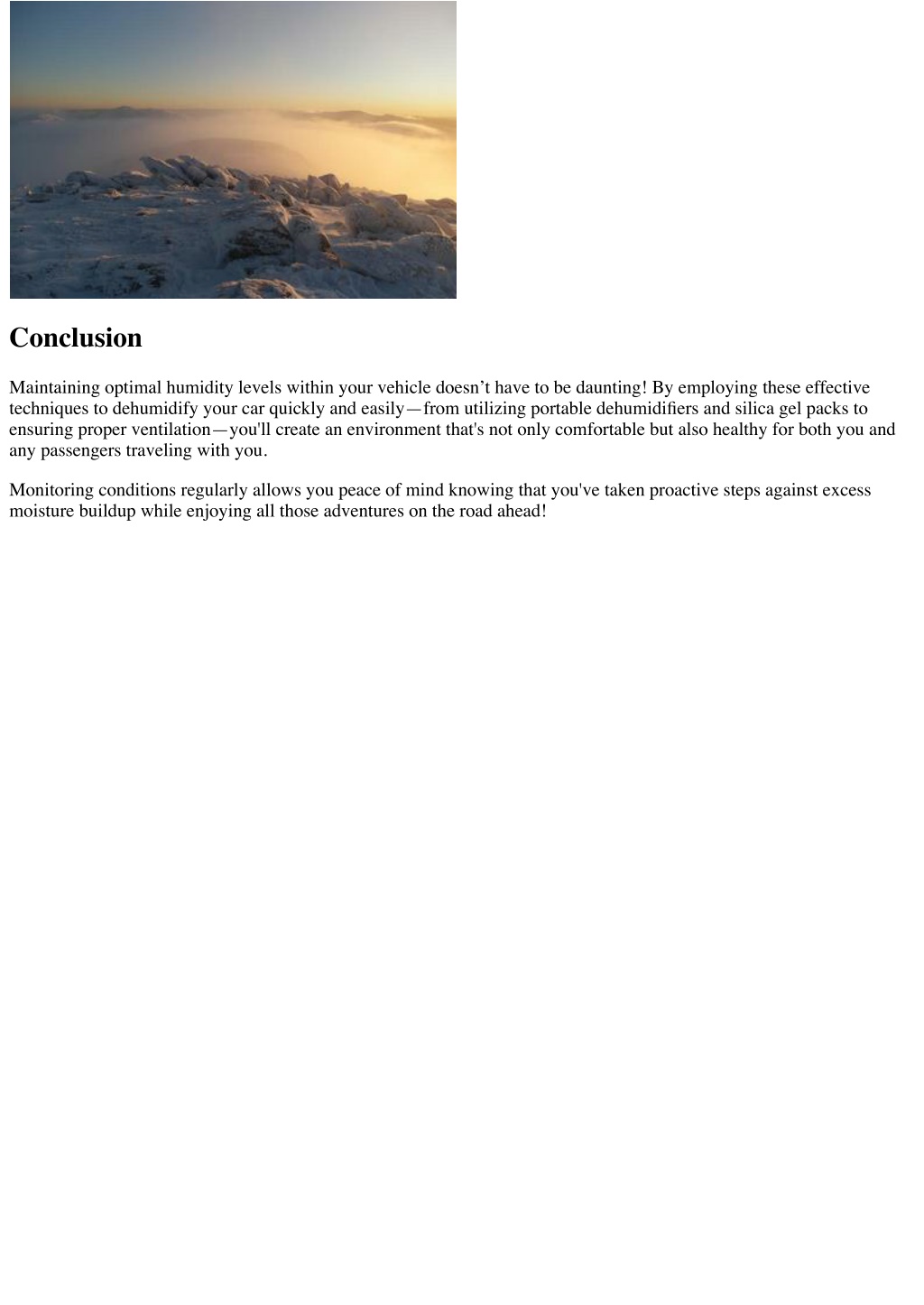 Conclusion

Maintaining optimal humidity levels within your vehicle doesn’t have to be daunting! By employing these effective techniques to dehumidify your car quickly and easily—from utilizing portable dehumidifiers and silica gel packs to ensuring proper ventilation—you'll create an environment that's not only comfortable but also healthy for both you and any passengers traveling with you.

Monitoring conditions regularly allows you peace of mind knowing that you've taken proactive steps against excess moisture buildup while enjoying all those adventures on the road ahead!